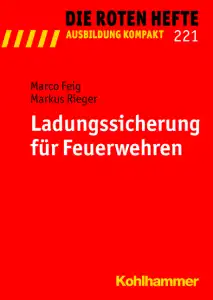 DIE ROTEN HEFTE
AUSBILDUNG KOMPAKT 221

Marco Feig
Markus Rieger

Ladungssicherung für Feuerwehren

Kohlhammer